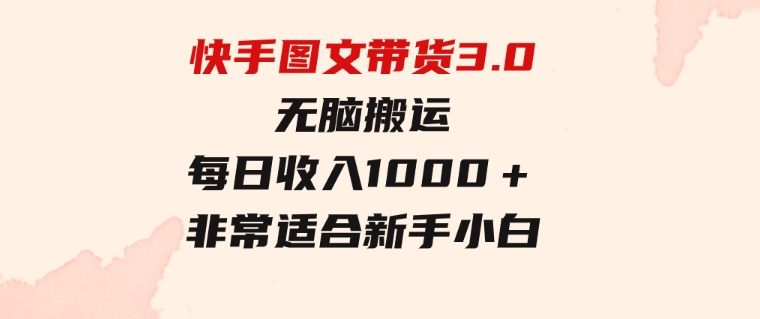 快手图文带货3.0
无脑搬运
每日收入1000＋
非常适合新手小白